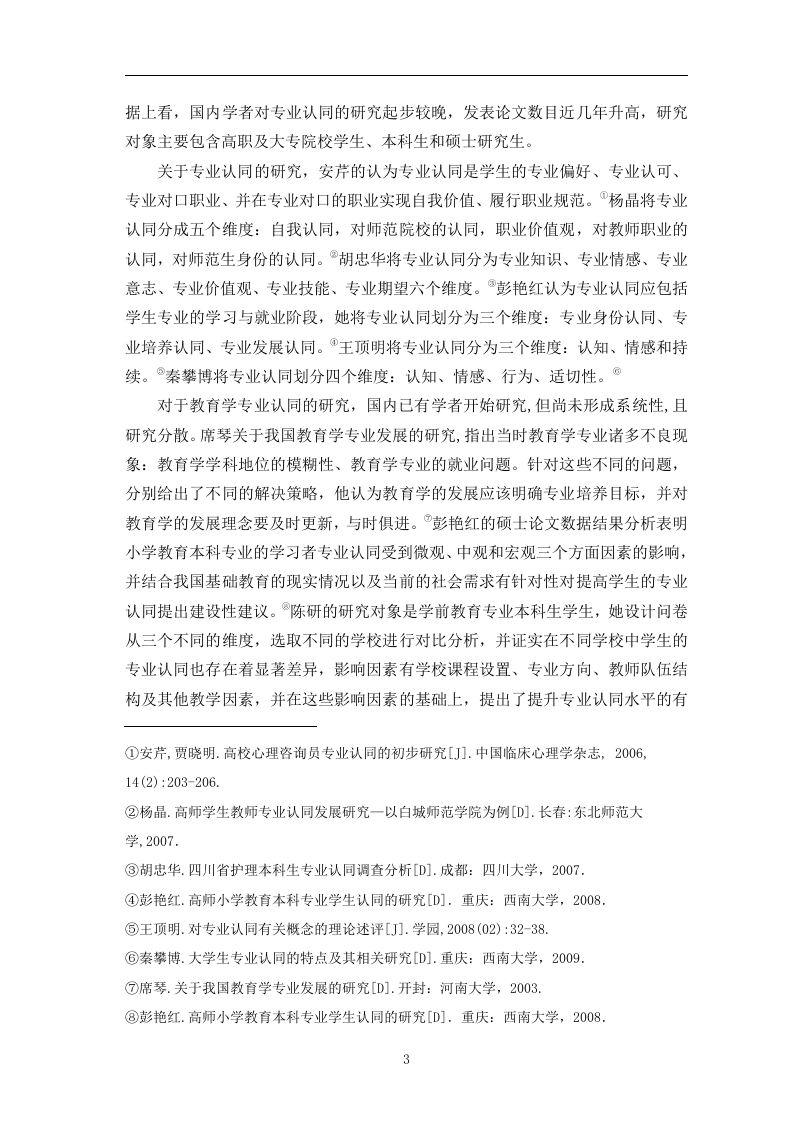 据上看，国内学者对专业认同的研究起步较晚，发表论文数目近几年升高，研究对象主要包含高职及大专院校学生、本科生和硕士研究生。

关于专业认同的研究，安芹的认为专业认同是学生的专业偏好、专业认可、专业对口职业、并在专业对口的职业实现自我价值、履行职业规范。①杨晶将专业认同分成五个维度：自我认同，对师范院校的认同，职业价值观，对教师职业的认同，对师范生身份的认同。②胡忠华将专业认同分为专业知识、专业情感、专业意志、专业价值观、专业技能、专业期望六个维度。③彭艳红认为专业认同应包括学生专业的学习与就业阶段，她将专业认同划分为三个维度：专业身份认同、专业培养认同、专业发展认同。④王顶明将专业认同分为三个维度：认知、情感和持续。⑤秦攀博将专业认同划分四个维度：认知、情感、行为、适切性。⑥

对于教育学专业认同的研究，国内已有学者开始研究,但尚未形成系统性,且研究分散。席琴关于我国教育学专业发展的研究,指出当时教育学专业诸多不良现象：教育学学科地位的模糊性、教育学专业的就业问题。针对这些不同的问题，分别给出了不同的解决策略，他认为教育学的发展应该明确专业培养目标，并对教育学的发展理念要及时更新，与时俱进。⑦彭艳红的硕士论文数据结果分析表明小学教育本科专业的学习者专业认同受到微观、中观和宏观三个方面因素的影响，并结合我国基础教育的现实情况以及当前的社会需求有针对性对提高学生的专业认同提出建设性建议。⑧陈研的研究对象是学前教育专业本科生学生，她设计问卷从三个不同的维度，选取不同的学校进行对比分析，并证实在不同学校中学生的专业认同也存在着显著差异，影响因素有学校课程设置、专业方向、教师队伍结构及其他教学因素，并在这些影响因素的基础上，提出了提升专业认同水平的有

①安芹,贾晓明.高校心理咨询员专业认同的初步研究[J].中国临床心理学杂志, 2006, 14(2):203-206.

②杨晶.高师学生教师专业认同发展研究—以白城师范学院为例[D].长春:东北师范大学,2007.

③胡忠华.四川省护理本科生专业认同调查分析[D].成都：四川大学，2007.

④彭艳红.高师小学教育本科专业学生认同的研究[D]. 重庆：西南大学，2008.

⑤王顶明.对专业认同有关概念的理论述评[J].学园,2008(02):32-38.

⑥秦攀博.大学生专业认同的特点及其相关研究[D].重庆：西南大学，2009.

⑦席琴.关于我国教育学专业发展的研究[D].开封：河南大学，2003.

⑧彭艳红.高师小学教育本科专业学生认同的研究[D]. 重庆：西南大学，2008.

3